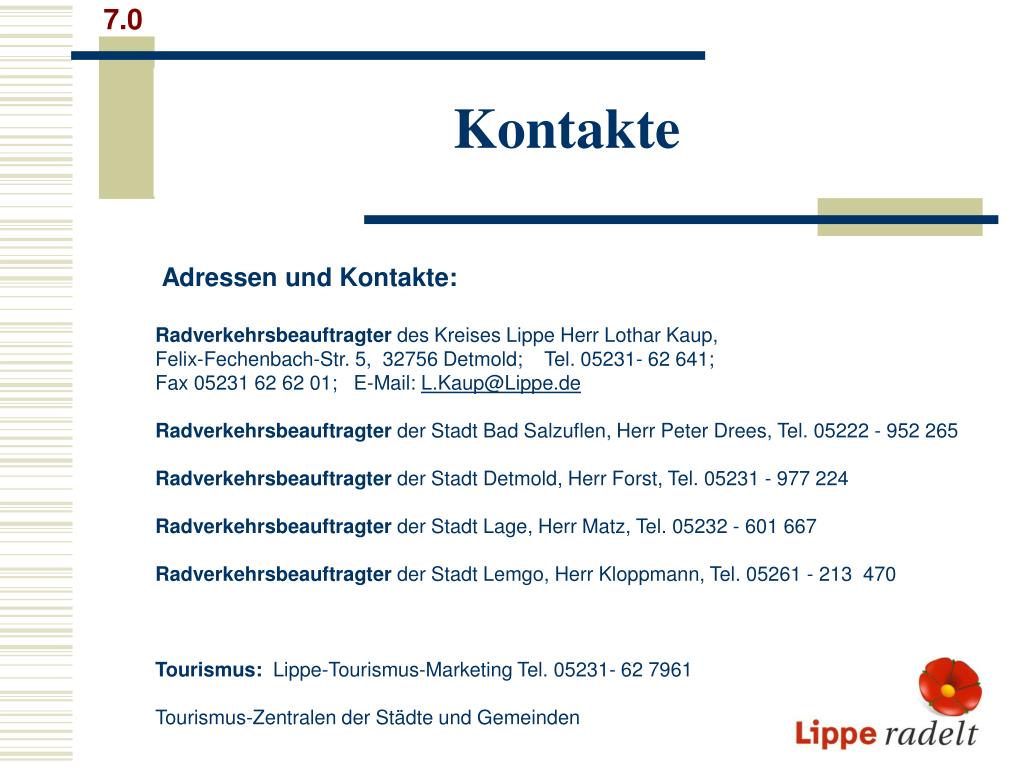 7.0

Kontakte

Adressen und Kontakte:

Radverkehrsbeauftragter des Kreises Lippe Herr Lothar Kaup, Felix-Fechenbach-Str. 5, 32756 Detmold; Tel. 05231- 62 641; Fax 05231 62 62 01; E-Mail: L.Kaup@Lippe.de

Radverkehrsbeauftragter der Stadt Bad Salzuflen, Herr Peter Drees, Tel. 05222 - 952 265

Radverkehrsbeauftragter der Stadt Detmold, Herr Forst, Tel. 05231 - 977 224

Radverkehrsbeauftragter der Stadt Lage, Herr Matz, Tel. 05232 - 601 667

Radverkehrsbeauftragter der Stadt Lemgo, Herr Kloppmann, Tel. 05261 - 213 470

Tourismus: Lippe-Tourismus-Marketing Tel. 05231- 62 7961

Tourismus-Zentralen der Städte und Gemeinden

Lippe radelt